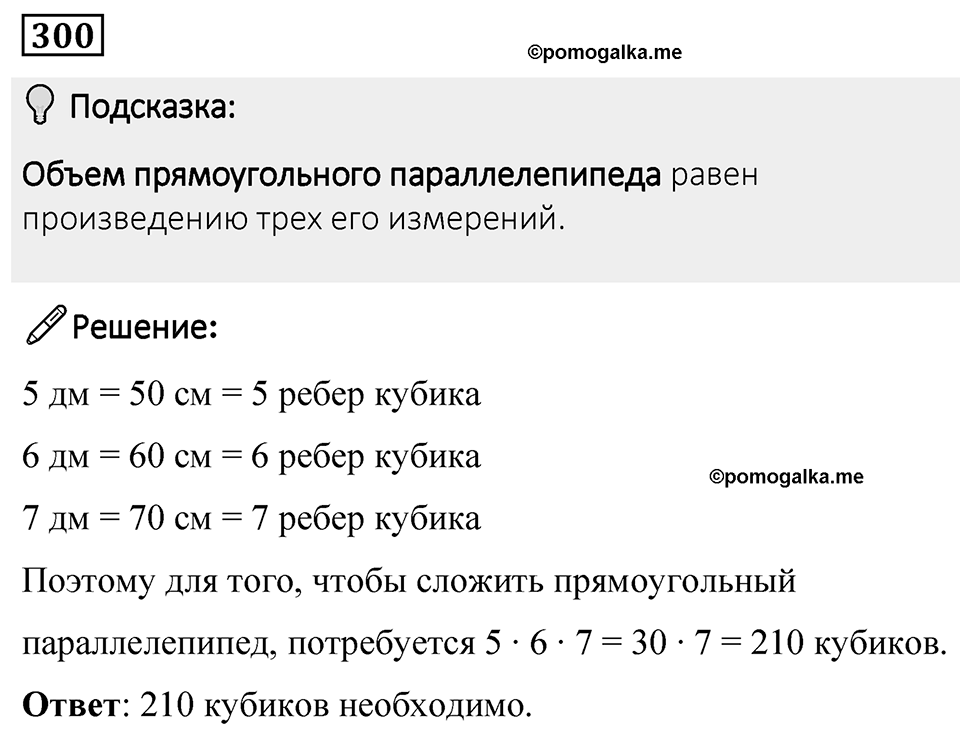 300

©pomogalka.me

Подсказка:

Объем прямоугольного параллелепипеда равен произведению трех его измерений.

Решение:

5 дм = 50 см = 5 ребер кубика

6 дм = 60 см = 6 ребер кубика

©pomogalka.me

7 дм = 70 см = 7 ребер кубика

Поэтому для того, чтобы сложить прямоугольный параллелепипед, потребуется $5 \cdot 6 \cdot 7 = 30 \cdot 7 = 210$ кубиков.

Ответ: 210 кубиков необходимо.